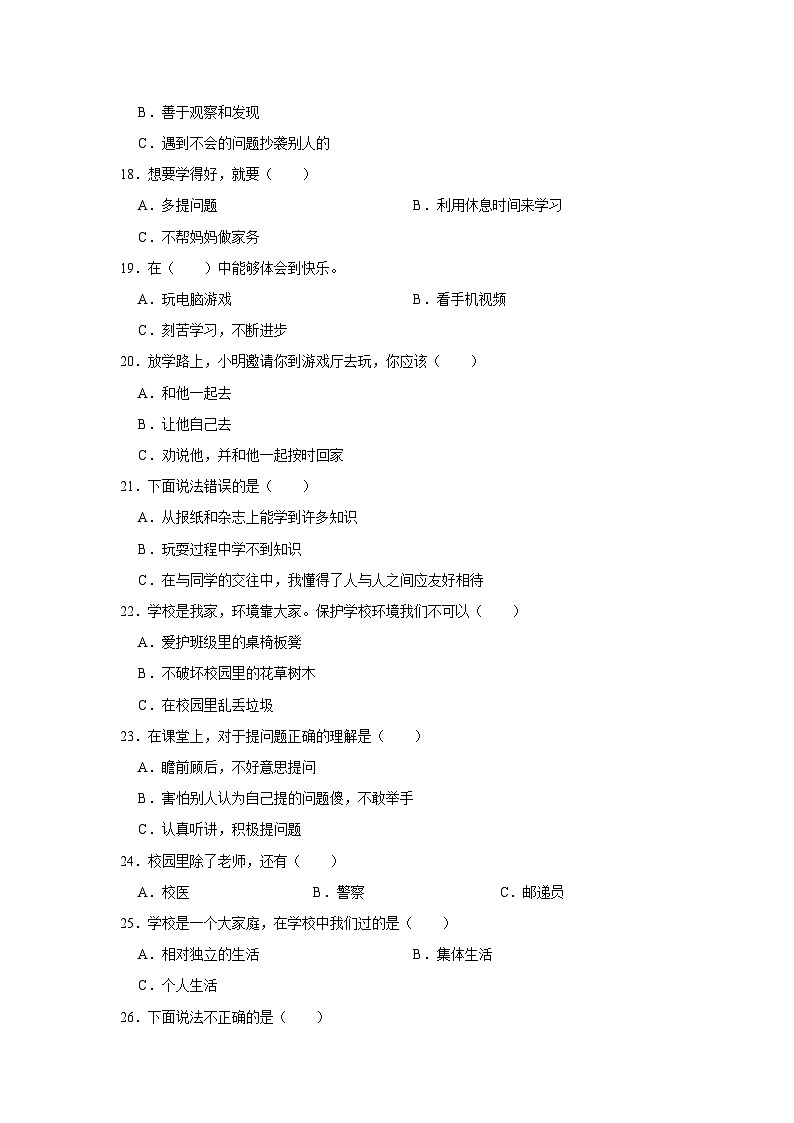 B．善于观察和发现

C．遇到不会的问题抄袭别人的

18．想要学得好，就要（　　）

A．多提问题　　　　　　　　　　B．利用休息时间来学习

C．不帮妈妈做家务

19．在（　　）中能够体会到快乐。

A．玩电脑游戏　　　　　　　　　B．看手机视频

C．刻苦学习，不断进步

20．放学路上，小明邀请你到游戏厅去玩，你应该（　　）

A．和他一起去

B．让他自己去

C．劝说他，并和他一起按时回家

21．下面说法错误的是（　　）

A．从报纸和杂志上能学到许多知识

B．玩耍过程中学不到知识

C．在与同学的交往中，我懂得了人与人之间应友好相待

22．学校是我家，环境靠大家。保护学校环境我们不可以（　　）

A．爱护班级里的桌椅板凳

B．不破坏校园里的花草树木

C．在校园里乱丢垃圾

23．在课堂上，对于提问题正确的理解是（　　）

A．瞻前顾后，不好意思提问

B．害怕别人认为自己提的问题傻，不敢举手

C．认真听讲，积极提问题

24．校园里除了老师，还有（　　）

A．校医　　　　B．警察　　　　C．邮递员

25．学校是一个大家庭，在学校中我们过的是（　　）

A．相对独立的生活　　　　　　　B．集体生活

C．个人生活

26．下面说法不正确的是（　　）